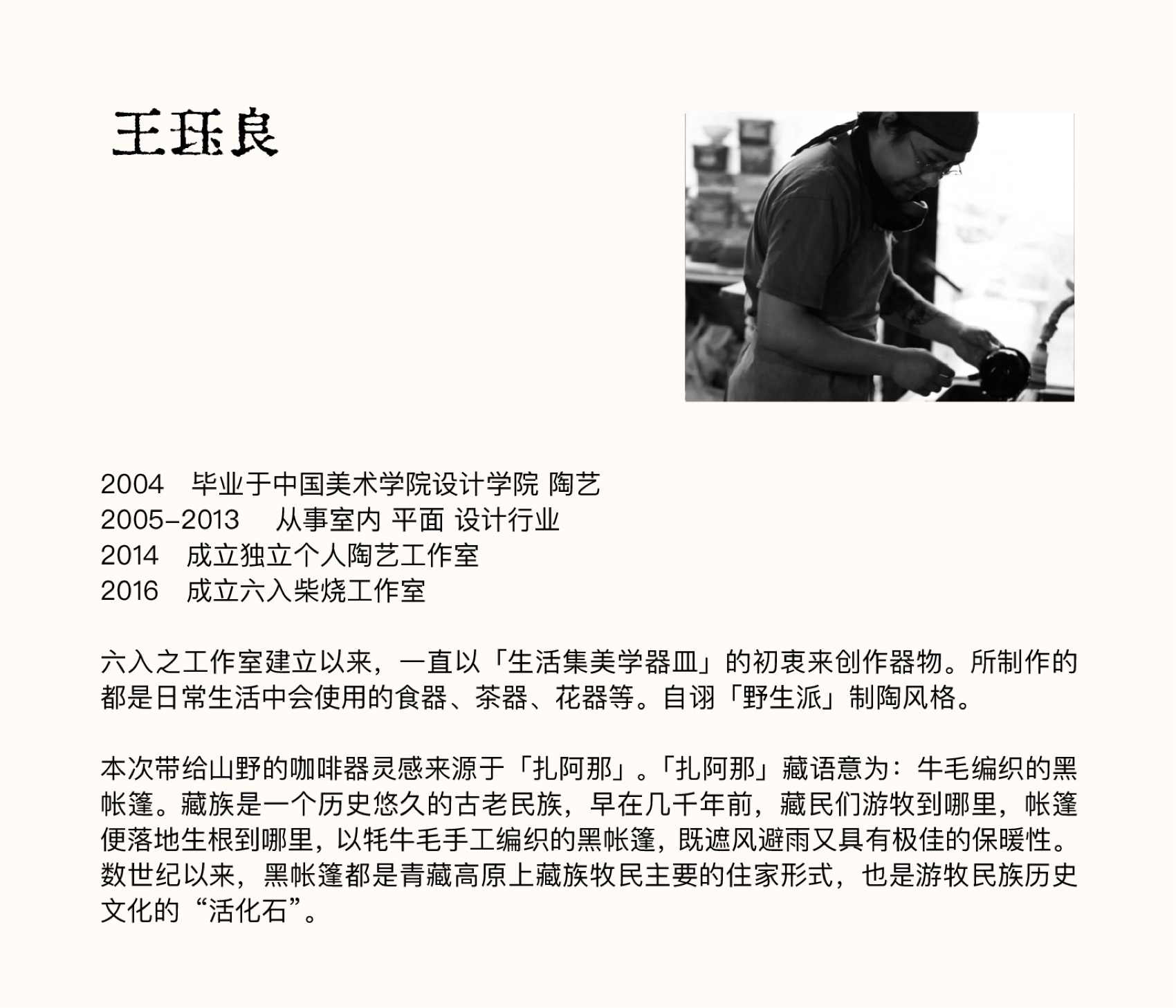 王珏良

2004 毕业于中国美术学院设计学院 陶艺
2005-2013 从事室内 平面 设计行业
2014 成立独立个人陶艺工作室
2016 成立六入柴烧工作室

六入之工作室建立以来，一直以「生活集美学器皿」的初衷来创作器物。所制作的都是日常生活中会使用的食器、茶器、花器等。自诩「野生派」制陶风格。

本次带给山野的咖啡器灵感来源于「扎阿那」。「扎阿那」藏语意为：牛毛编织的黑帐篷。藏族是一个历史悠久的古老民族，早在几千年前，藏民们游牧到哪里，帐篷便落地生根到哪里，以牦牛毛手工编织的黑帐篷，既遮风避雨又具有极佳的保暖性。数世纪以来，黑帐篷都是青藏高原上藏族牧民主要的住家形式，也是游牧民族历史文化的“活化石”。